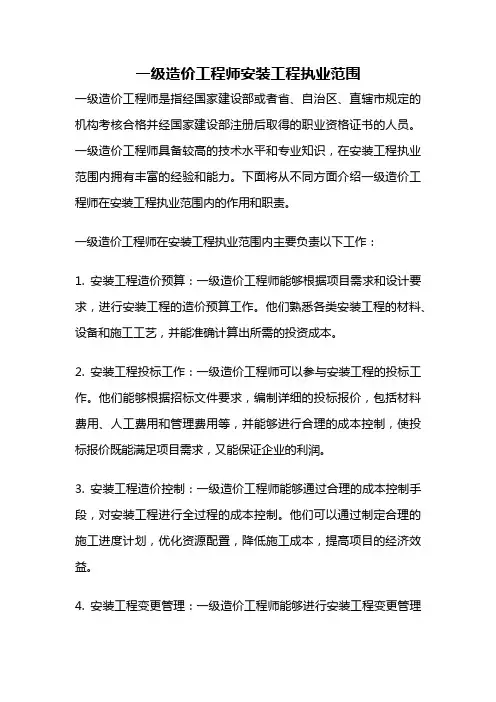 一级造价工程师安装工程执业范围

一级造价工程师是指经国家建设部或者省、自治区、直辖市规定的机构考核合格并经国家建设部注册后取得的职业资格证书的人员。一级造价工程师具备较高的技术水平和专业知识，在安装工程执业范围内拥有丰富的经验和能力。下面将从不同方面介绍一级造价工程师在安装工程执业范围内的作用和职责。

一级造价工程师在安装工程执业范围内主要负责以下工作：

1. 安装工程造价预算：一级造价工程师能够根据项目需求和设计要求，进行安装工程的造价预算工作。他们熟悉各类安装工程的材料、设备和施工工艺，并能准确计算出所需的投资成本。

2. 安装工程投标工作：一级造价工程师可以参与安装工程的投标工作。他们能够根据招标文件要求，编制详细的投标报价，包括材料费用、人工费用和管理费用等，并能够进行合理的成本控制，使投标报价既能满足项目需求，又能保证企业的利润。

3. 安装工程造价控制：一级造价工程师能够通过合理的成本控制手段，对安装工程进行全过程的成本控制。他们可以通过制定合理的施工进度计划，优化资源配置，降低施工成本，提高项目的经济效益。

4. 安装工程变更管理：一级造价工程师能够进行安装工程变更管理